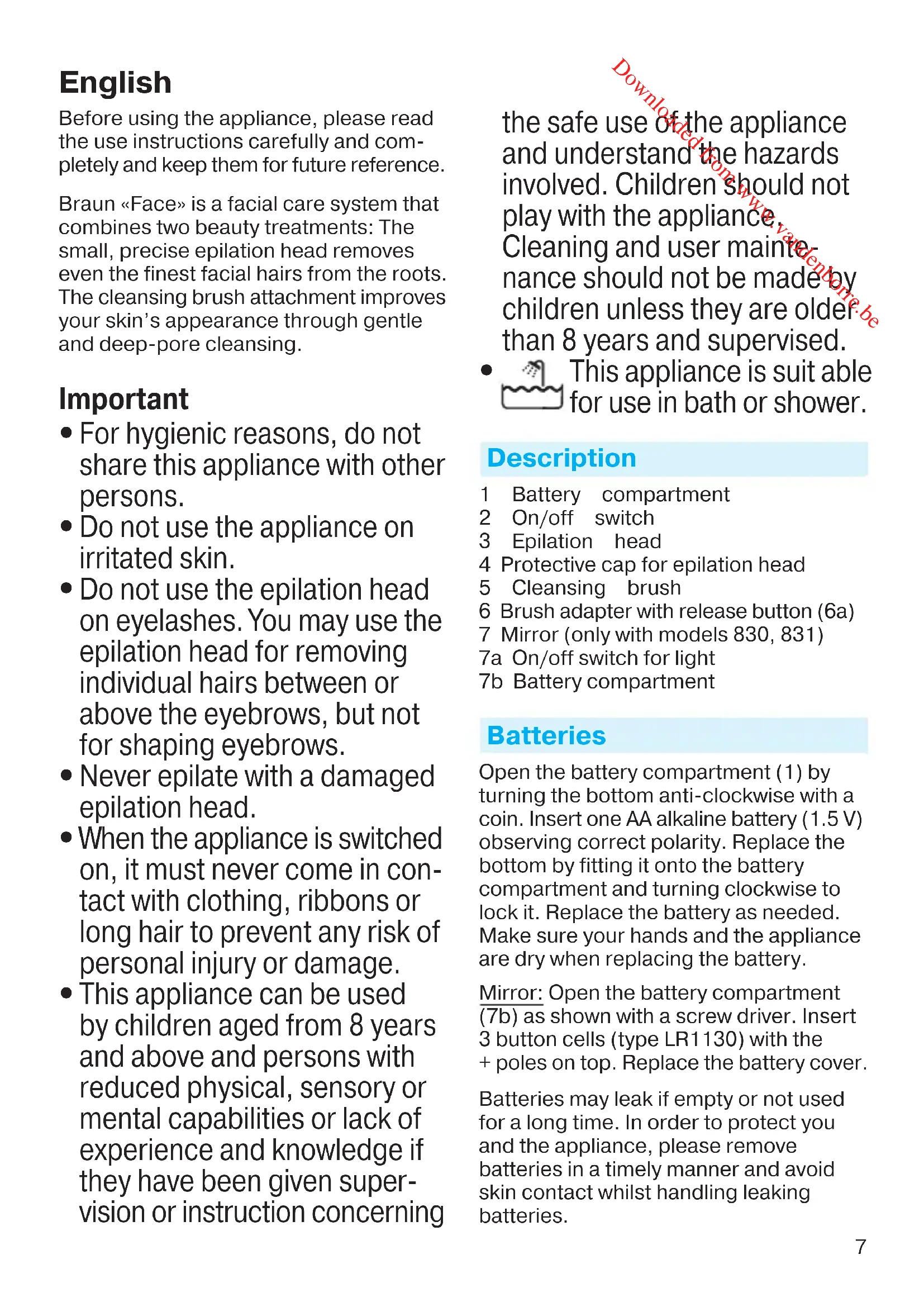 English

Before using the appliance, please read the use instructions carefully and completely and keep them for future reference.

Braun «Face» is a facial care system that combines two beauty treatments: The small, precise epilation head removes even the finest facial hairs from the roots. The cleansing brush attachment improves your skin's appearance through gentle and deep-pore cleansing.

Important
• For hygienic reasons, do not share this appliance with other persons.
• Do not use the appliance on irritated skin.
• Do not use the epilation head on eyelashes. You may use the epilation head for removing individual hairs between or above the eyebrows, but not for shaping eyebrows.
• Never epilate with a damaged epilation head.
• When the appliance is switched on, it must never come in contact with clothing, ribbons or long hair to prevent any risk of personal injury or damage.
• This appliance can be used by children aged from 8 years and above and persons with reduced physical, sensory or mental capabilities or lack of experience and knowledge if they have been given supervision or instruction concerning the safe use of the appliance and understand the hazards involved. Children should not play with the appliance. Cleaning and user maintenance should not be made by children unless they are older than 8 years and supervised.
• This appliance is suit able for use in bath or shower.

Downloaded from www.vandenborre.be

Description
1 Battery compartment
2 On/off switch
3 Epilation head
4 Protective cap for epilation head
5 Cleansing brush
6 Brush adapter with release button (6a)
7 Mirror (only with models 830, 831)
7a On/off switch for light
7b Battery compartment

Batteries
Open the battery compartment (1) by turning the bottom anti-clockwise with a coin. Insert one AA alkaline battery (1.5 V) observing correct polarity. Replace the bottom by fitting it onto the battery compartment and turning clockwise to lock it. Replace the battery as needed. Make sure your hands and the appliance are dry when replacing the battery.

Mirror: Open the battery compartment (7b) as shown with a screw driver. Insert 3 button cells (type LR1130) with the + poles on top. Replace the battery cover.

Batteries may leak if empty or not used for a long time. In order to protect you and the appliance, please remove batteries in a timely manner and avoid skin contact whilst handling leaking batteries.

7